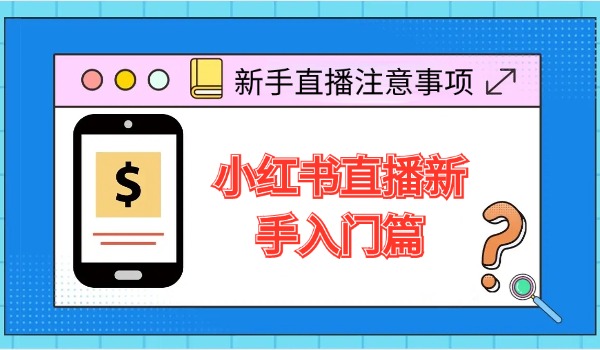 新手直播注意事项

$

小红书直播新手入门篇

?